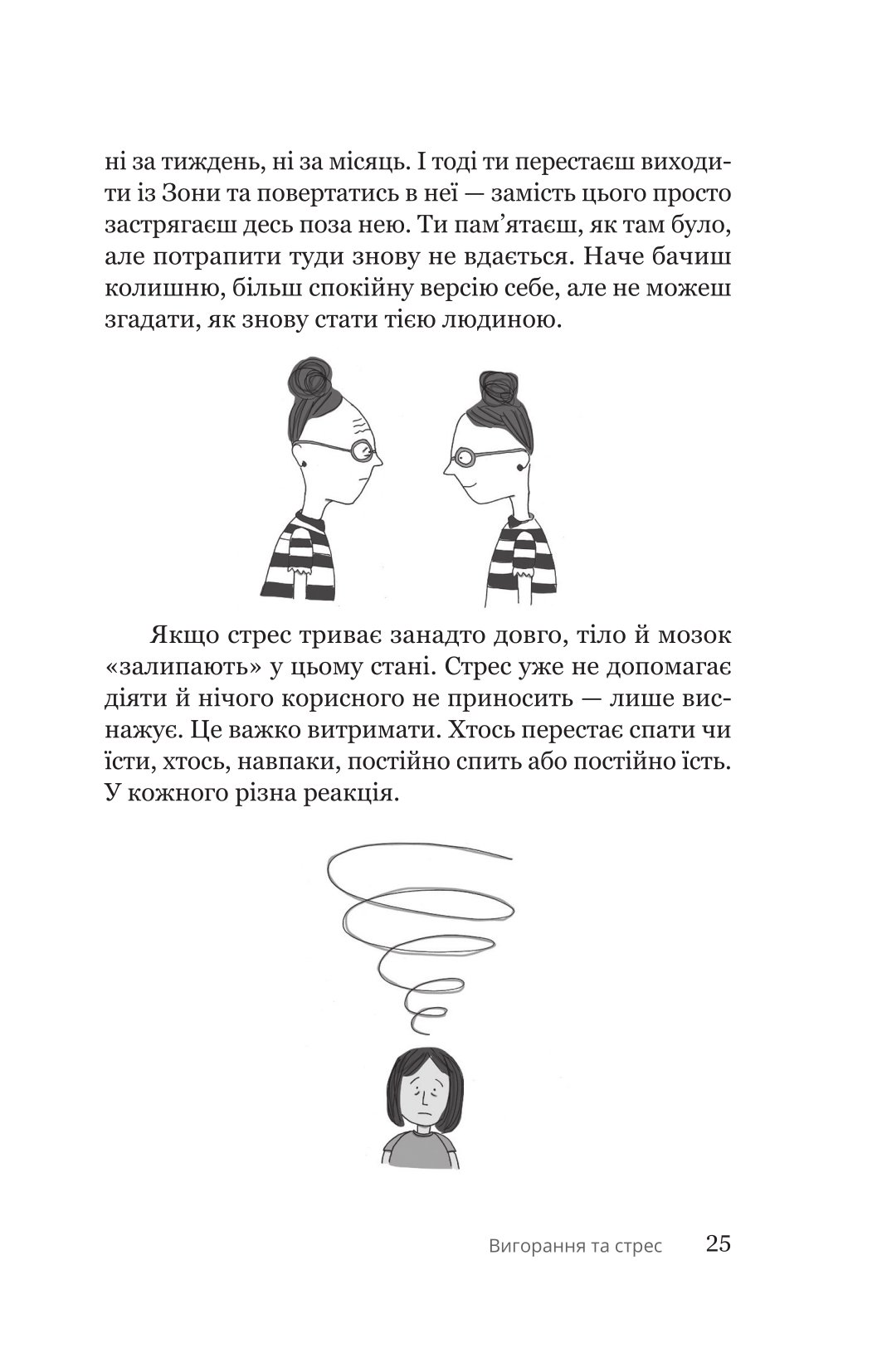 ні за тиждень, ні за місяць. І тоді ти перестаєш виходити із Зони та повертатись в неї — замість цього просто застрягаєш десь поза нею. Ти пам’ятаєш, як там було, але потрапити туди знову не вдається. Наче бачиш колишню, більш спокійну версію себе, але не можеш згадати, як знову стати тією людиною.

Якщо стрес триває занадто довго, тіло й мозок «залипають» у цьому стані. Стрес уже не допомагає діяти й нічого корисного не приносить — лише виснажує. Це важко витримати. Хтось перестає спати чи їсти, хтось, навпаки, постійно спить або постійно їсть. У кожного різна реакція.

Вигорання та стрес 25